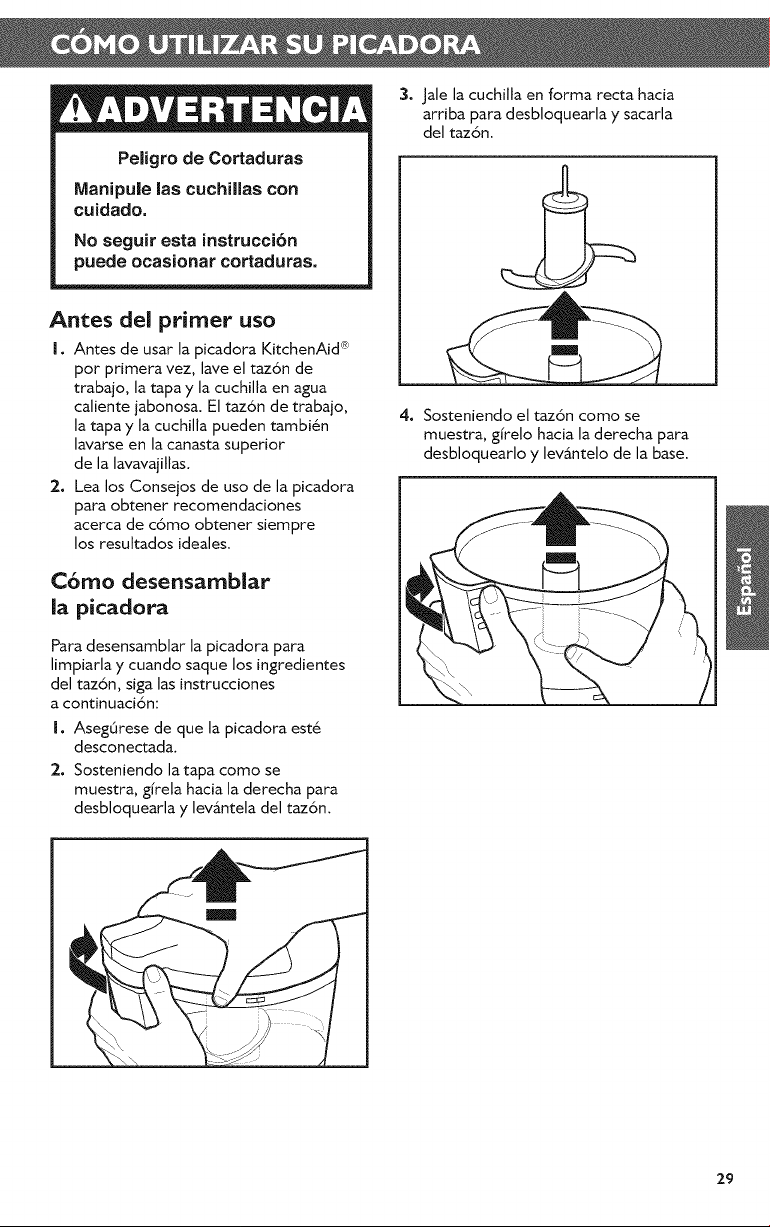 CÓMO UTILIZAR SU PICADORA

ADVERTENCIA

Peligro de Cortaduras

Manipule las cuchillas con cuidado.

No seguir esta instrucción puede ocasionar cortaduras.

Antes del primer uso

1. Antes de usar la picadora KitchenAid® por primera vez, lave el tazón de trabajo, la tapa y la cuchilla en agua caliente jabonosa. El tazón de trabajo, la tapa y la cuchilla pueden también lavarse en la canasta superior de la lavavajillas.

2. Lea los Consejos de uso de la picadora para obtener recomendaciones acerca de cómo obtener siempre los resultados ideales.

Cómo desensamblar la picadora

Para desensamblar la picadora para limpiarla y cuando saque los ingredientes del tazón, siga las instrucciones a continuación:

1. Asegúrese de que la picadora esté desconectada.

2. Sosteniendo la tapa como se muestra, gírela hacia la derecha para desbloquearla y levántela del tazón.

3. Jale la cuchilla en forma recta hacia arriba para desbloquearla y sacarla del tazón.

4. Sosteniendo el tazón como se muestra, gírelo hacia la derecha para desbloquearlo y levántelo de la base.

Español

29